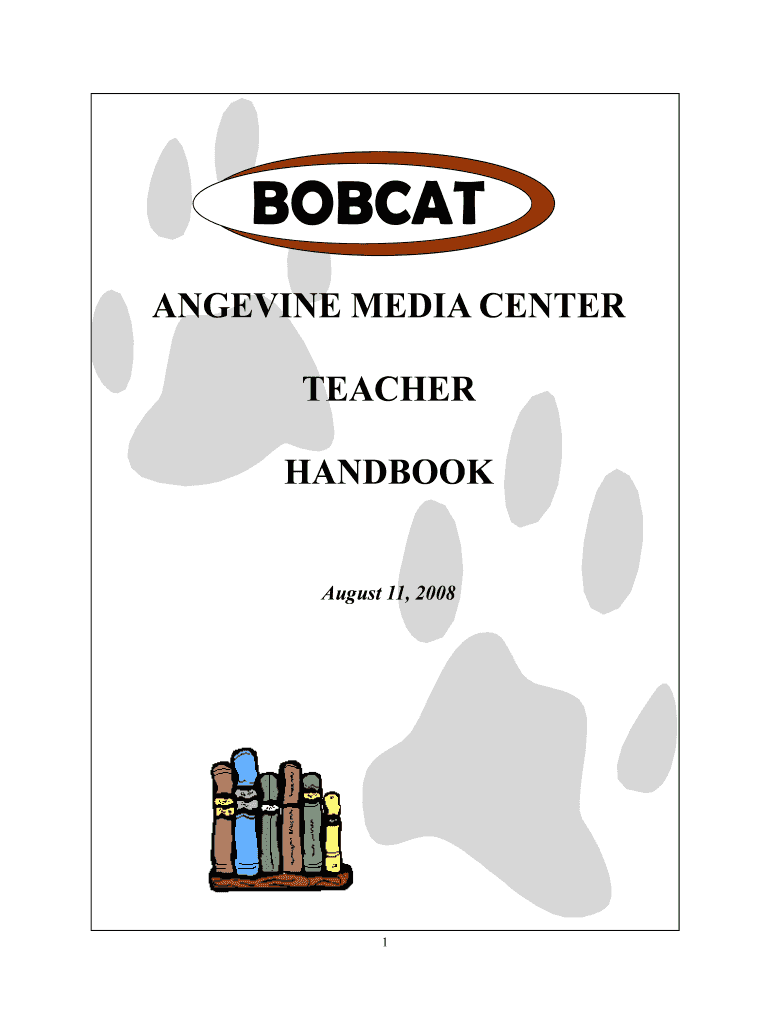 BOBCAT

ANGEVINE MEDIA CENTER

TEACHER

HANDBOOK

August 11, 2008

1